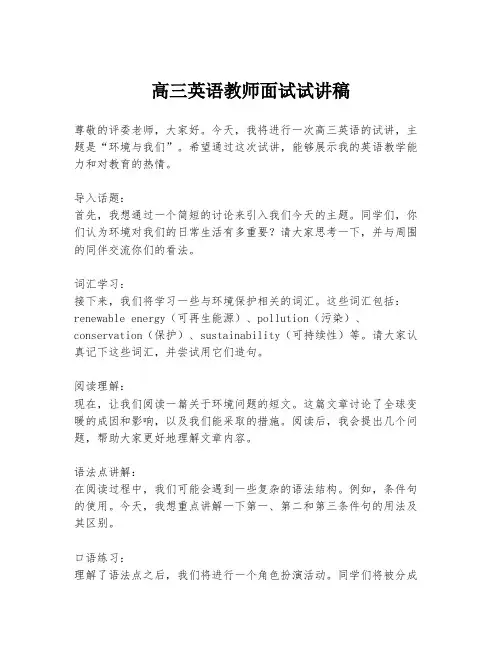 高三英语教师面试试讲稿

尊敬的评委老师，大家好。今天，我将进行一次高三英语的试讲，主题是“环境与我们”。希望通过这次试讲，能够展示我的英语教学能力和对教育的热情。

导入话题：
首先，我想通过一个简短的讨论来引入我们今天的主题。同学们，你们认为环境对我们的日常生活有多重要？请大家思考一下，并与周围的同伴交流你们的看法。

词汇学习：
接下来，我们将学习一些与环境保护相关的词汇。这些词汇包括：renewable energy（可再生能源）、pollution（污染）、conservation（保护）、sustainability（可持续性）等。请大家认真记下这些词汇，并尝试用它们造句。

阅读理解：
现在，让我们阅读一篇关于环境问题的短文。这篇文章讨论了全球变暖的成因和影响，以及我们能采取的措施。阅读后，我会提出几个问题，帮助大家更好地理解文章内容。

语法点讲解：
在阅读过程中，我们可能会遇到一些复杂的语法结构。例如，条件句的使用。今天，我想重点讲解一下第一、第二和第三条件句的用法及其区别。

口语练习：
理解了语法点之后，我们将进行一个角色扮演活动。同学们将被分成